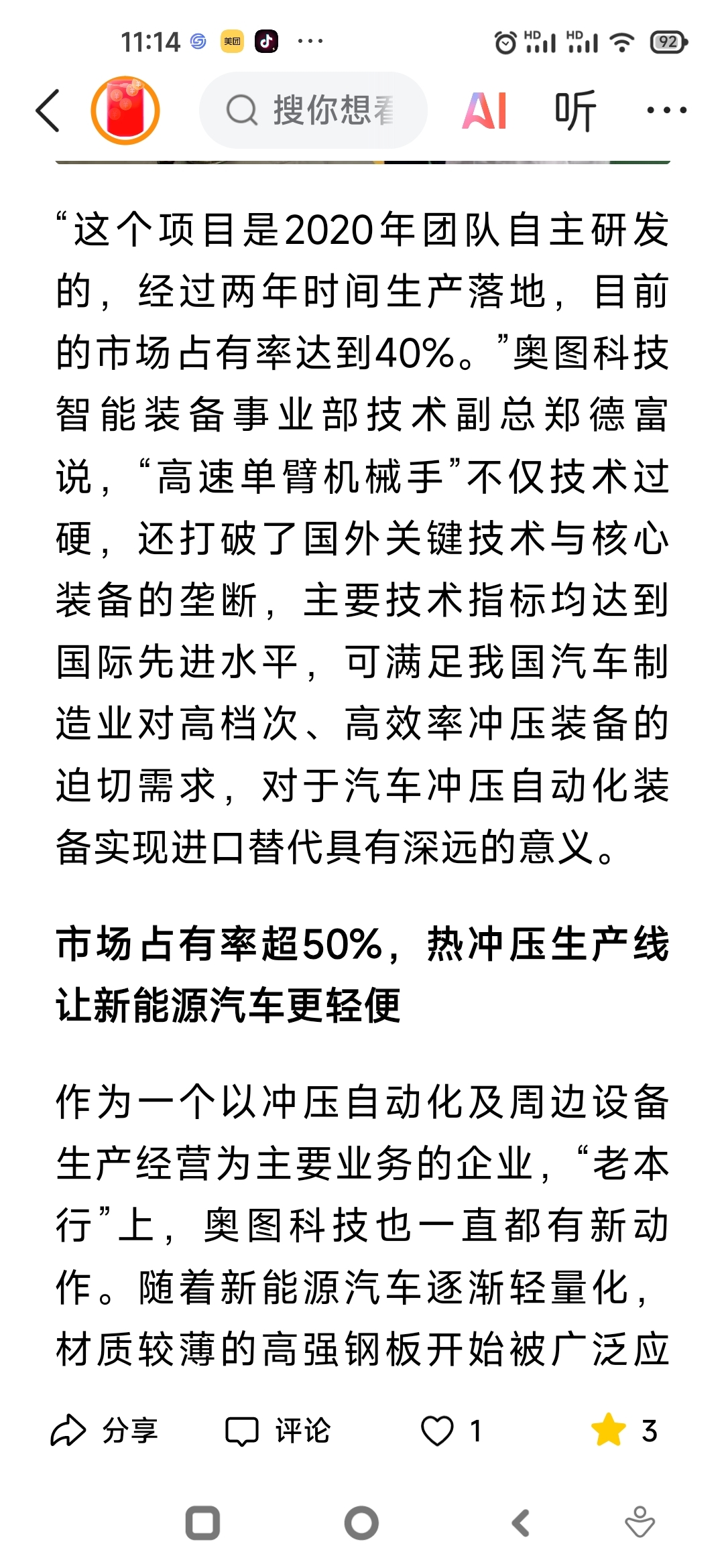 11:14 美团 ··· HD HD 92

搜你想看 AI 听 ···

“这个项目是2020年团队自主研发的，经过两年时间生产落地，目前的市场占有率达到40%。”奥图科技智能装备事业部技术副总郑德富说，“高速单臂机械手”不仅技术过硬，还打破了国外关键技术与核心装备的垄断，主要技术指标均达到国际先进水平，可满足我国汽车制造业对高档次、高效率冲压装备的迫切需求，对于汽车冲压自动化装备实现进口替代具有深远的意义。

市场占有率超50%，热冲压生产线让新能源汽车更轻便

作为一个以冲压自动化及周边设备生产经营为主要业务的企业，“老本行”上，奥图科技也一直都有新动作。随着新能源汽车逐渐轻量化，材质较薄的高强钢板开始被广泛应

分享 评论 1 3